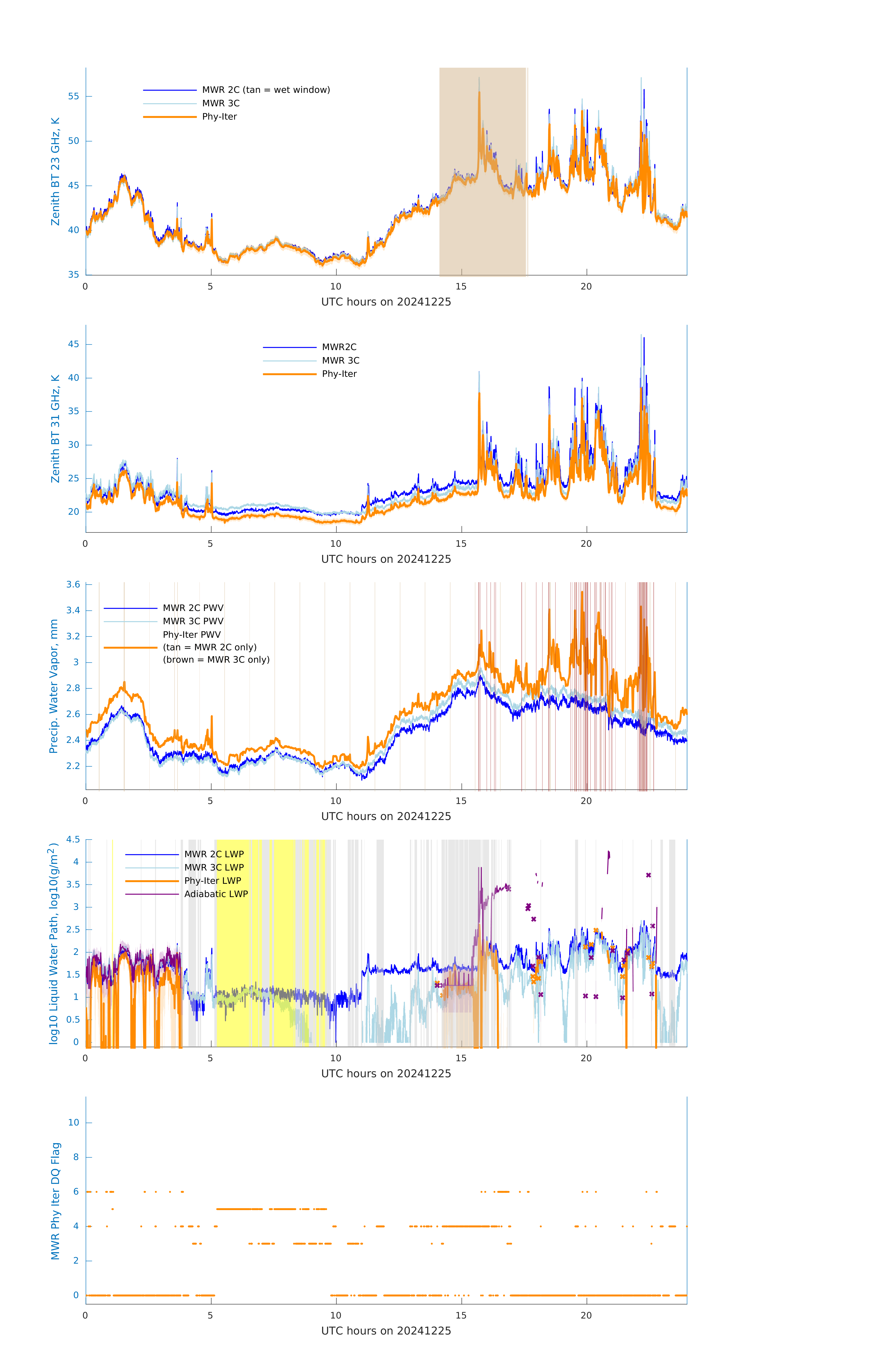 MWR 2C (tan = wet window)
MWR 3C
Phy-Iter

Zenith BT 23 GHz, K

55
50
45
40
35

0
5
10
15
20

UTC hours on 20241225

MWR2C
MWR 3C
Phy-Iter

Zenith BT 31 GHz, K

45
40
35
30
25
20

0
5
10
15
20

UTC hours on 20241225

MWR 2C PWV
MWR 3C PWV
Phy-Iter PWV
(tan = MWR 2C only)
(brown = MWR 3C only)

Precip. Water Vapor, mm

3.6
3.4
3.2
3
2.8
2.6
2.4
2.2

0
5
10
15
20

UTC hours on 20241225

MWR 2C LWP
MWR 3C LWP
Phy-Iter LWP
Adiabatic LWP

log10 Liquid Water Path, log10(g/m$^2$)

4.5
4
3.5
3
2.5
2
1.5
1
0.5
0

0
5
10
15
20

UTC hours on 20241225

MWR Phy Iter DQ Flag

10
8
6
4
2
0

0
5
10
15
20

UTC hours on 20241225